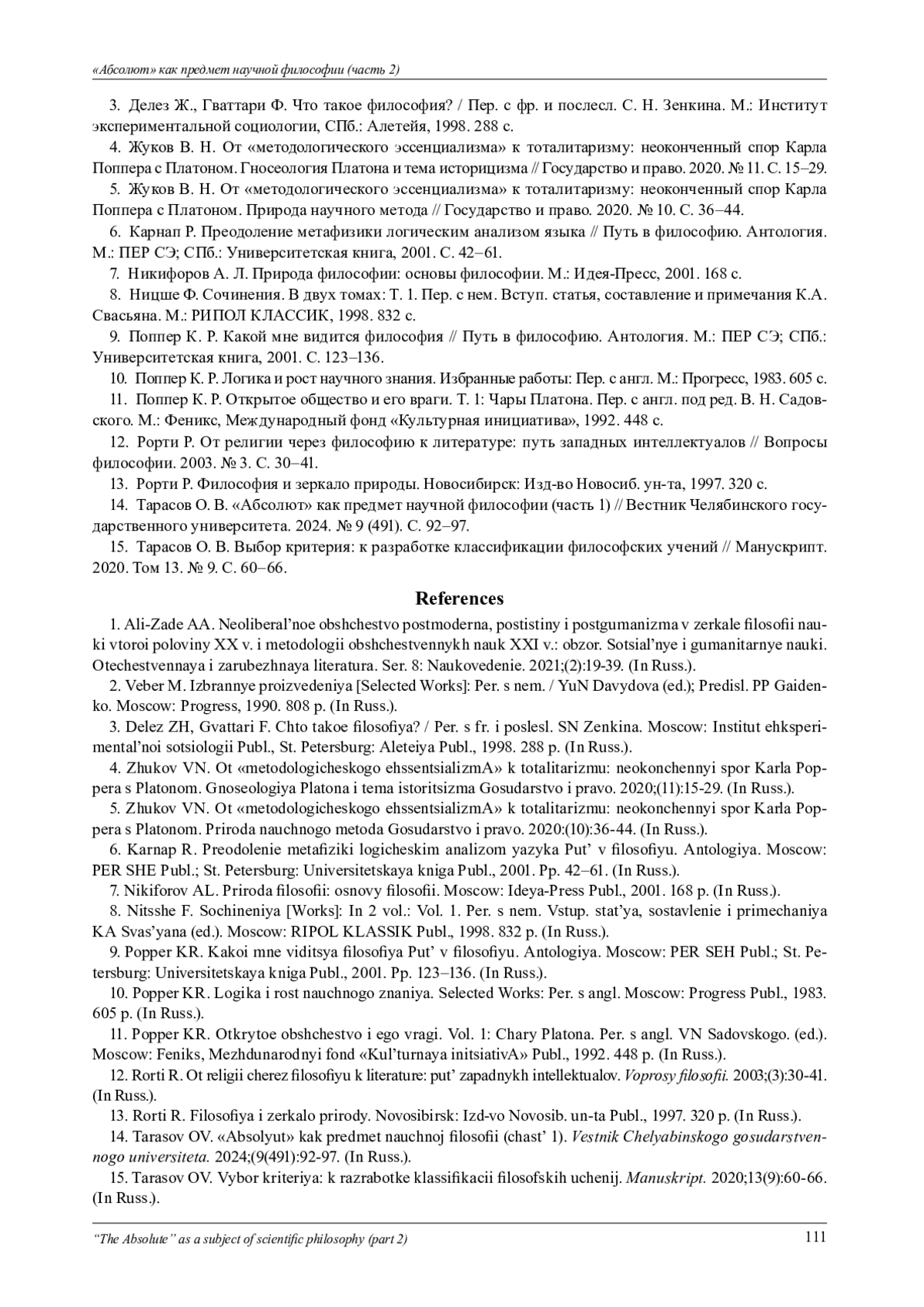 «Абсолют» как предмет научной философии (часть 2)

3. Делез Ж., Гваттари Ф. Что такое философия? / Пер. с фр. и послесл. С. Н. Зенкина. М.: Институт экспериментальной социологии, СПб.: Алетейя, 1998. 288 с.

4. Жуков В. Н. От «методологического эссенциализма» к тоталитаризму: неоконченный спор Карла Поппера с Платоном. Гносеология Платона и тема историцизма // Государство и право. 2020. № 11. С. 15–29.

5. Жуков В. Н. От «методологического эссенциализма» к тоталитаризму: неоконченный спор Карла Поппера с Платоном. Природа научного метода // Государство и право. 2020. № 10. С. 36–44.

6. Карнап Р. Преодоление метафизики логическим анализом языка // Путь в философию. Антология. М.: ПЕР СЭ; СПб.: Университетская книга, 2001. С. 42–61.

7. Никифоров А. Л. Природа философии: основы философии. М.: Идея-Пресс, 2001. 168 с.

8. Ницше Ф. Сочинения. В двух томах: Т. 1. Пер. с нем. Вступ. статья, составление и примечания К.А. Свасьяна. М.: РИПОЛ КЛАССИК, 1998. 832 с.

9. Поппер К. Р. Какой мне видится философия // Путь в философию. Антология. М.: ПЕР СЭ; СПб.: Университетская книга, 2001. С. 123–136.

10. Поппер К. Р. Логика и рост научного знания. Избранные работы: Пер. с англ. М.: Прогресс, 1983. 605 с.

11. Поппер К. Р. Открытое общество и его враги. Т. 1: Чары Платона. Пер. с англ. под ред. В. Н. Садовского. М.: Феникс, Международный фонд «Культурная инициатива», 1992. 448 с.

12. Рорти Р. От религии через философию к литературе: путь западных интеллектуалов // Вопросы философии. 2003. № 3. С. 30–41.

13. Рорти Р. Философия и зеркало природы. Новосибирск: Изд-во Новосиб. ун-та, 1997. 320 с.

14. Тарасов О. В. «Абсолют» как предмет научной философии (часть 1) // Вестник Челябинского государственного университета. 2024. № 9 (491). С. 92–97.

15. Тарасов О. В. Выбор критерия: к разработке классификации философских учений // Манускрипт. 2020. Том 13. № 9. С. 60–66.

References

1. Ali-Zade AA. Neoliberal'noe obshchestvo postmoderna, postistiny i postgumanizma v zerkale filosofii nauki vtoroi poloviny XX v. i metodologii obshchestvennykh nauk XXI v.: obzor. Sotsial'nye i gumanitarnye nauki. Otechestvennaya i zarubezhnaya literatura. Ser. 8: Naukovedenie. 2021;(2):19-39. (In Russ.).

2. Veber M. Izbrannye proizvedeniya [Selected Works]: Per. s nem. / YuN Davydova (ed.); Predisl. PP Gaidenko. Moscow: Progress, 1990. 808 p. (In Russ.).

3. Delez ZH, Gvattari F. Chto takoe filosofiya? / Per. s fr. i poslesl. SN Zenkina. Moscow: Institut ehksperimental'noi sotsiologii Publ., St. Petersburg: Aleteiya Publ., 1998. 288 p. (In Russ.).

4. Zhukov VN. Ot «metodologicheskogo ehssentsializmA» k totalitarizmu: neokonchennyi spor Karla Poppera s Platonom. Gnoseologiya Platona i tema istoritsizma Gosudarstvo i pravo. 2020;(11):15-29. (In Russ.).

5. Zhukov VN. Ot «metodologicheskogo ehssentsializmA» k totalitarizmu: neokonchennyi spor Karla Poppera s Platonom. Priroda nauchnogo metoda Gosudarstvo i pravo. 2020:(10):36-44. (In Russ.).

6. Karnap R. Preodolenie metafiziki logicheskim analizom yazyka Put' v filosofiyu. Antologiya. Moscow: PER SHE Publ.; St. Petersburg: Universitetskaya kniga Publ., 2001. Pp. 42–61. (In Russ.).

7. Nikiforov AL. Priroda filosofii: osnovy filosofii. Moscow: Ideya-Press Publ., 2001. 168 p. (In Russ.).

8. Nitsshe F. Sochineniya [Works]: In 2 vol.: Vol. 1. Per. s nem. Vstup. stat'ya, sostavlenie i primechaniya KA Svas'yana (ed.). Moscow: RIPOL KLASSIK Publ., 1998. 832 p. (In Russ.).

9. Popper KR. Kakoi mne viditsya filosofiya Put' v filosofiyu. Antologiya. Moscow: PER SEH Publ.; St. Petersburg: Universitetskaya kniga Publ., 2001. Pp. 123–136. (In Russ.).

10. Popper KR. Logika i rost nauchnogo znaniya. Selected Works: Per. s angl. Moscow: Progress Publ., 1983. 605 p. (In Russ.).

11. Popper KR. Otkrytoe obshchestvo i ego vragi. Vol. 1: Chary Platona. Per. s angl. VN Sadovskogo. (ed.). Moscow: Feniks, Mezhdunarodnyi fond «Kul'turnaya initsiativA» Publ., 1992. 448 p. (In Russ.).

12. Rorti R. Ot religii cherez filosofiyu k literature: put' zapadnykh intellektualov. Voprosy filosofii. 2003;(3):30-41. (In Russ.).

13. Rorti R. Filosofiya i zerkalo prirody. Novosibirsk: Izd-vo Novosib. un-ta Publ., 1997. 320 p. (In Russ.).

14. Tarasov OV. «Absolyut» kak predmet nauchnoj filosofii (chast' 1). Vestnik Chelyabinskogo gosudarstvennogo universiteta. 2024;(9(491):92-97. (In Russ.).

15. Tarasov OV. Vybor kriteriya: k razrabotke klassifikacii filosofskih uchenij. Manuskript. 2020;13(9):60-66. (In Russ.).

"The Absolute" as a subject of scientific philosophy (part 2) 111